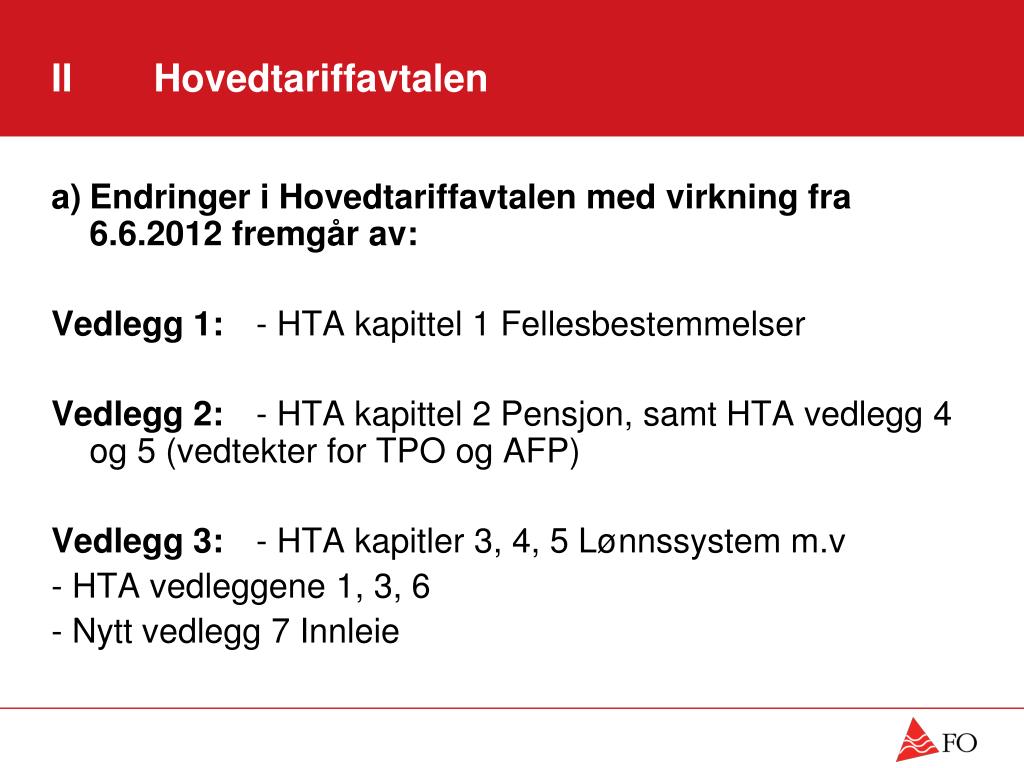 II Hovedtariffavtalen

a) Endringer i Hovedtariffavtalen med virkning fra 6.6.2012 fremgår av:

Vedlegg 1: - HTA kapittel 1 Fellesbestemmelser

Vedlegg 2: - HTA kapittel 2 Pensjon, samt HTA vedlegg 4 og 5 (vedtekter for TPO og AFP)

Vedlegg 3: - HTA kapitler 3, 4, 5 Lønnssystem m.v
- HTA vedleggene 1, 3, 6
- Nytt vedlegg 7 Innleie

FO